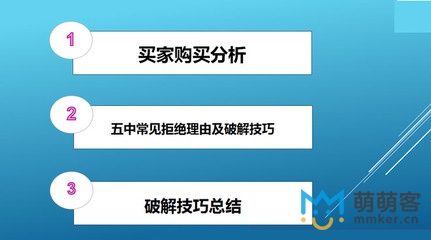 1

买家购买分析

2

五中常见拒绝理由及破解技巧

3

破解技巧总结

萌萌客
mmker.cn